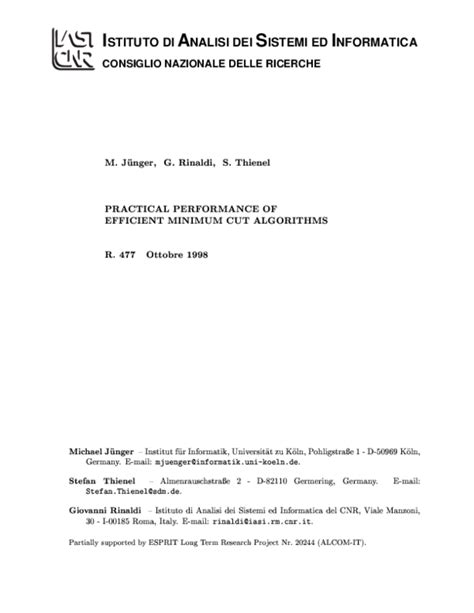 IASI CNR ISTITUTO DI ANALISI DEI SISTEMI ED INFORMATICA
CONSIGLIO NAZIONALE DELLE RICERCHE

M. Jünger, G. Rinaldi, S. Thienel

PRACTICAL PERFORMANCE OF
EFFICIENT MINIMUM CUT ALGORITHMS

R. 477 Ottobre 1998

Michael Jünger – Institut für Informatik, Universität zu Köln, Pohligstraße 1 - D-50969 Köln, Germany. E-mail: mjuenger@informatik.uni-koeln.de.

Stefan Thienel – Almenrauschstraße 2 - D-82110 Germering, Germany. E-mail: Stefan.Thienel@sdm.de.

Giovanni Rinaldi – Istituto di Analisi dei Sistemi ed Informatica del CNR, Viale Manzoni, 30 - I-00185 Roma, Italy. E-mail: rinaldi@iasi.rm.cnr.it.

Partially supported by ESPRIT Long Term Research Project Nr. 20244 (ALCOM-IT).